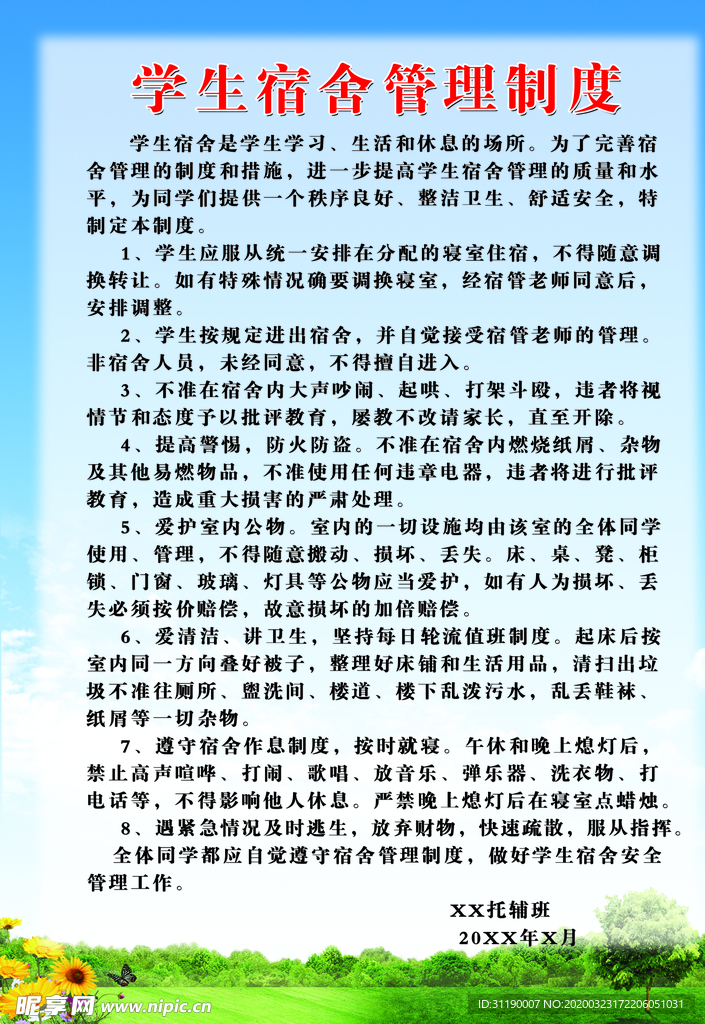 学生宿舍管理制度

学生宿舍是学生学习、生活和休息的场所。为了完善宿舍管理的制度和措施，进一步提高学生宿舍管理的质量和水平，为同学们提供一个秩序良好、整洁卫生、舒适安全，特制定本制度。

1、学生应服从统一安排在分配的寝室住宿，不得随意调换转让。如有特殊情况确要调换寝室，经宿管老师同意后，安排调整。

2、学生按规定进出宿舍，并自觉接受宿管老师的管理。非宿舍人员，未经同意，不得擅自进入。

3、不准在宿舍内大声吵闹、起哄、打架斗殴，违者将视情节和态度予以批评教育，屡教不改请家长，直至开除。

4、提高警惕，防火防盗。不准在宿舍内燃烧纸屑、杂物及其他易燃物品，不准使用任何违章电器，违者将进行批评教育，造成重大损害的严肃处理。

5、爱护室内公物。室内的一切设施均由该室的全体同学使用、管理，不得随意搬动、损坏、丢失。床、桌、凳、柜锁、门窗、玻璃、灯具等公物应当爱护，如有人为损坏、丢失必须按价赔偿，故意损坏的加倍赔偿。

6、爱清洁、讲卫生，坚持每日轮流值班制度。起床后按室内同一方向叠好被子，整理好床铺和生活用品，清扫出垃圾不准往厕所、盥洗间、楼道、楼下乱泼污水，乱丢鞋袜、纸屑等一切杂物。

7、遵守宿舍作息制度，按时就寝。午休和晚上熄灯后，禁止高声喧哗、打闹、歌唱、放音乐、弹乐器、洗衣物、打电话等，不得影响他人休息。严禁晚上熄灯后在寝室点蜡烛。

8、遇紧急情况及时逃生，放弃财物，快速疏散，服从指挥。

全体同学都应自觉遵守宿舍管理制度，做好学生宿舍安全管理工作。

XX托辅班
20XX年X月

昵享网 www.nipic.cn
ID:31190007 NO:20200323172206051031